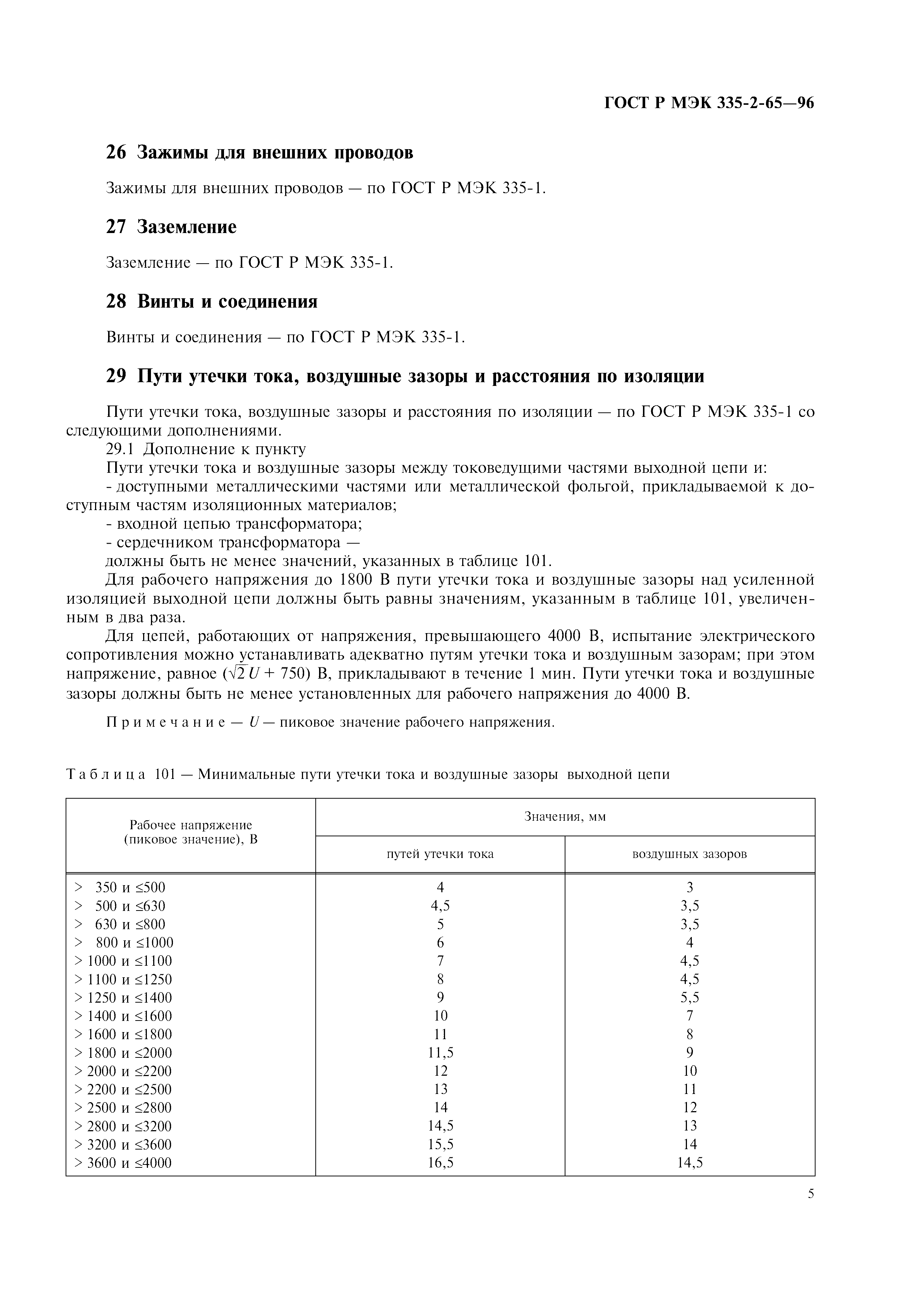 ГОСТ Р МЭК 335-2-65—96

26 Зажимы для внешних проводов

Зажимы для внешних проводов — по ГОСТ Р МЭК 335-1.

27 Заземление

Заземление — по ГОСТ Р МЭК 335-1.

28 Винты и соединения

Винты и соединения — по ГОСТ Р МЭК 335-1.

29 Пути утечки тока, воздушные зазоры и расстояния по изоляции

Пути утечки тока, воздушные зазоры и расстояния по изоляции — по ГОСТ Р МЭК 335-1 со следующими дополнениями.

29.1 Дополнение к пункту

Пути утечки тока и воздушные зазоры между токоведущими частями выходной цепи и:

- доступными металлическими частями или металлической фольгой, прикладываемой к доступным частям изоляционных материалов;

- входной цепью трансформатора;

- сердечником трансформатора —

должны быть не менее значений, указанных в таблице 101.

Для рабочего напряжения до 1800 В пути утечки тока и воздушные зазоры над усиленной изоляцией выходной цепи должны быть равны значениям, указанным в таблице 101, увеличенным в два раза.

Для цепей, работающих от напряжения, превышающего 4000 В, испытание электрического сопротивления можно устанавливать адекватно путям утечки тока и воздушным зазорам; при этом напряжение, равное ($\sqrt{2}U + 750$) В, прикладывают в течение 1 мин. Пути утечки тока и воздушные зазоры должны быть не менее установленных для рабочего напряжения до 4000 В.

Примечание — $U$ — пиковое значение рабочего напряжения.

Таблица 101 — Минимальные пути утечки тока и воздушные зазоры выходной цепи

| Рабочее напряжение (пиковое значение), В | Значения, мм: путей утечки тока | Значения, мм: воздушных зазоров |
|---|---|---|
| > 350 и ≤500 | 4 | 3 |
| > 500 и ≤630 | 4,5 | 3,5 |
| > 630 и ≤800 | 5 | 3,5 |
| > 800 и ≤1000 | 6 | 4 |
| > 1000 и ≤1100 | 7 | 4,5 |
| > 1100 и ≤1250 | 8 | 4,5 |
| > 1250 и ≤1400 | 9 | 5,5 |
| > 1400 и ≤1600 | 10 | 7 |
| > 1600 и ≤1800 | 11 | 8 |
| > 1800 и ≤2000 | 11,5 | 9 |
| > 2000 и ≤2200 | 12 | 10 |
| > 2200 и ≤2500 | 13 | 11 |
| > 2500 и ≤2800 | 14 | 12 |
| > 2800 и ≤3200 | 14,5 | 13 |
| > 3200 и ≤3600 | 15,5 | 14 |
| > 3600 и ≤4000 | 16,5 | 14,5 |

5